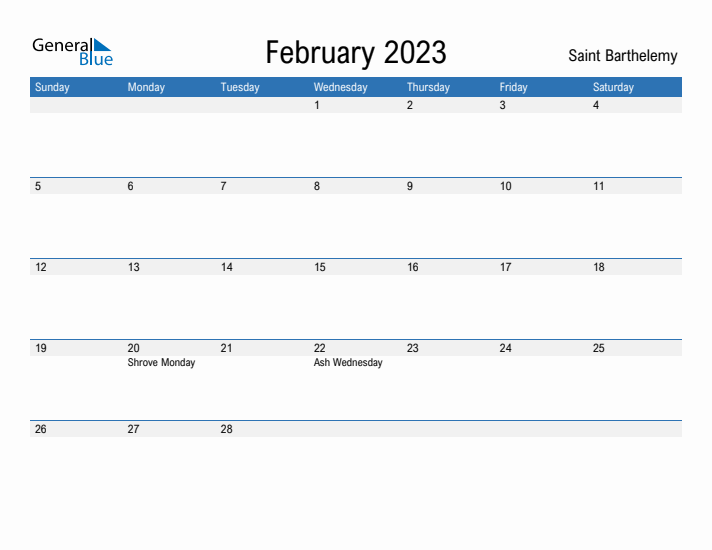 General Blue

February 2023

Saint Barthelemy

| Sunday | Monday | Tuesday | Wednesday | Thursday | Friday | Saturday |
|---|---|---|---|---|---|---|
| | | | 1 | 2 | 3 | 4 |
| 5 | 6 | 7 | 8 | 9 | 10 | 11 |
| 12 | 13 | 14 | 15 | 16 | 17 | 18 |
| 19 | 20 Shrove Monday | 21 | 22 Ash Wednesday | 23 | 24 | 25 |
| 26 | 27 | 28 | | | | |